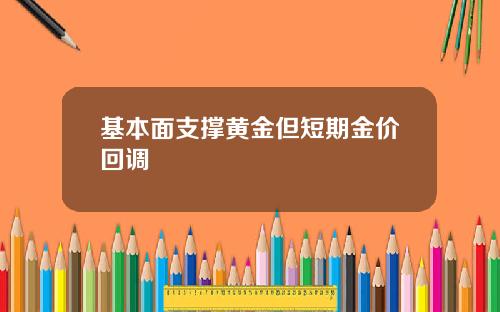 基本面支撑黄金但短期金价回调